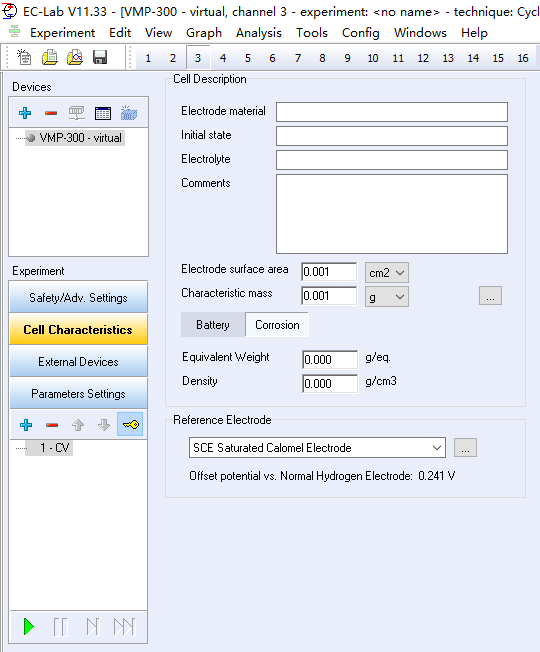 EC-Lab V11.33 - [VMP-300 - virtual, channel 3 - experiment: <no name> - technique: Cycl

Experiment Edit View Graph Analysis Tools Config Windows Help

1 2 3 4 5 6 7 8 9 10 11 12 13 14 15 16

Devices

VMP-300 - virtual

Experiment

Safety/Adv. Settings

Cell Characteristics

External Devices

Parameters Settings

1 - CV

Cell Description

Electrode material

Initial state

Electrolyte

Comments

Electrode surface area 0.001 cm2

Characteristic mass 0.001 g ...

Battery Corrosion

Equivalent Weight 0.000 g/eq.

Density 0.000 g/cm3

Reference Electrode

SCE Saturated Calomel Electrode ...

Offset potential vs. Normal Hydrogen Electrode: 0.241 V